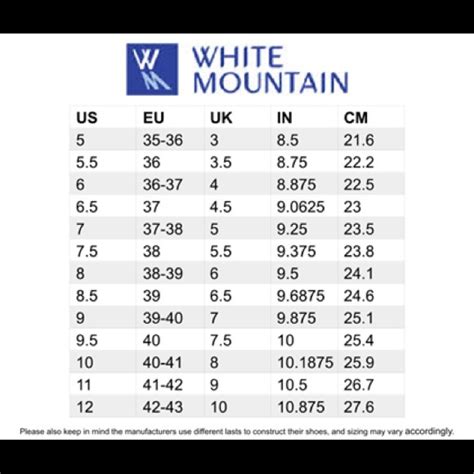 WM WHITE MOUNTAIN

| US | EU | UK | IN | CM |
|---|---|---|---|---|
| 5 | 35-36 | 3 | 8.5 | 21.6 |
| 5.5 | 36 | 3.5 | 8.75 | 22.2 |
| 6 | 36-37 | 4 | 8.875 | 22.5 |
| 6.5 | 37 | 4.5 | 9.0625 | 23 |
| 7 | 37-38 | 5 | 9.25 | 23.5 |
| 7.5 | 38 | 5.5 | 9.375 | 23.8 |
| 8 | 38-39 | 6 | 9.5 | 24.1 |
| 8.5 | 39 | 6.5 | 9.6875 | 24.6 |
| 9 | 39-40 | 7 | 9.875 | 25.1 |
| 9.5 | 40 | 7.5 | 10 | 25.4 |
| 10 | 40-41 | 8 | 10.1875 | 25.9 |
| 11 | 41-42 | 9 | 10.5 | 26.7 |
| 12 | 42-43 | 10 | 10.875 | 27.6 |

Please also keep in mind the manufacturers use different lasts to construct their shoes, and sizing may vary accordingly.